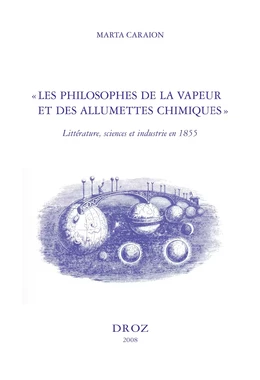 MARTA CARAION

« LES PHILOSOPHES DE LA VAPEUR ET DES ALLUMETTES CHIMIQUES »

Littérature, sciences et industrie en 1855

DROZ

2008